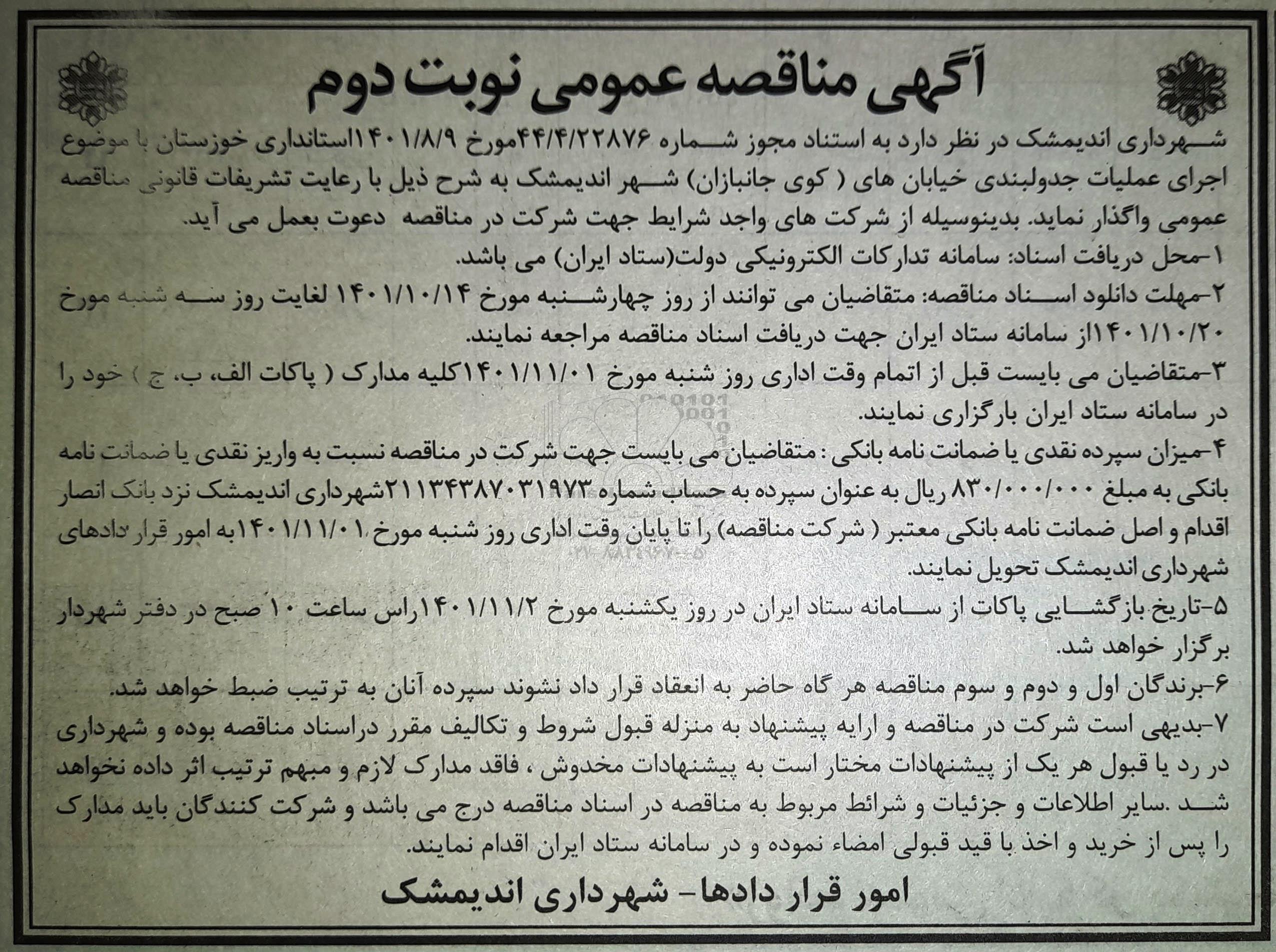 آگهی مناقصه عمومی نوبت دوم

شهرداری اندیمشک در نظر دارد به استناد مجوز شماره ۴۴/۴/۲۲۸۷۶مورخ ۱۴۰۱/۸/۹استانداری خوزستان با موضوع اجرای عملیات جدولبندی خیابان های ( کوی جانبازان) شهر اندیمشک به شرح ذیل با رعایت تشریفات قانونی مناقصه عمومی واگذار نماید. بدینوسیله از شرکت های واجد شرایط جهت شرکت در مناقصه دعوت بعمل می آید.

۱-محل دریافت اسناد: سامانه تدارکات الکترونیکی دولت(ستاد ایران) می باشد.

۲-مهلت دانلود اسناد مناقصه: متقاضیان می توانند از روز چهارشنبه مورخ ۱۴۰۱/۱۰/۱۴ لغایت روز سه شنبه مورخ ۱۴۰۱/۱۰/۲۰از سامانه ستاد ایران جهت دریافت اسناد مناقصه مراجعه نمایند.

۳-متقاضیان می بایست قبل از اتمام وقت اداری روز شنبه مورخ ۱۴۰۱/۱۱/۰۱کلیه مدارک ( پاکات الف، ب، ج ) خود را در سامانه ستاد ایران بارگزاری نمایند.

۴-میزان سپرده نقدی یا ضمانت نامه بانکی : متقاضیان می بایست جهت شرکت در مناقصه نسبت به واریز نقدی یا ضمانت نامه بانکی به مبلغ ۸۳۰/۰۰۰/۰۰۰ ریال به عنوان سپرده به حساب شماره ۲۱۱۳۴۳۸۷۰۳۱۹۷۳شهرداری اندیمشک نزد بانک انصار اقدام و اصل ضمانت نامه بانکی معتبر ( شرکت مناقصه) را تا پایان وقت اداری روز شنبه مورخ ۱۴۰۱/۱۱/۰۱به امور قرار دادهای شهرداری اندیمشک تحویل نمایند.

۵-تاریخ بازگشایی پاکات از سامانه ستاد ایران در روز یکشنبه مورخ ۱۴۰۱/۱۱/۲راس ساعت ۱۰ صبح در دفتر شهردار برگزار خواهد شد.

۶-برندگان اول و دوم و سوم مناقصه هر گاه حاضر به انعقاد قرار داد نشوند سپرده آنان به ترتیب ضبط خواهد شد.

۷-بدیهی است شرکت در مناقصه و ارایه پیشنهاد به منزله قبول شروط و تکالیف مقرر دراسناد مناقصه بوده و شهرداری در رد یا قبول هر یک از پیشنهادات مختار است به پیشنهادات مخدوش ، فاقد مدارک لازم و مبهم ترتیب اثر داده نخواهد شد .سایر اطلاعات و جزئیات و شرائط مربوط به مناقصه در اسناد مناقصه درج می باشد و شرکت کنندگان باید مدارک را پس از خرید و اخذ با قید قبولی امضاء نموده و در سامانه ستاد ایران اقدام نمایند.

امور قرار دادها- شهرداری اندیمشک